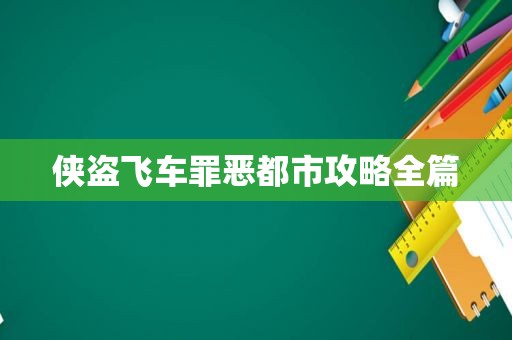 侠盗飞车罪恶都市攻略全篇